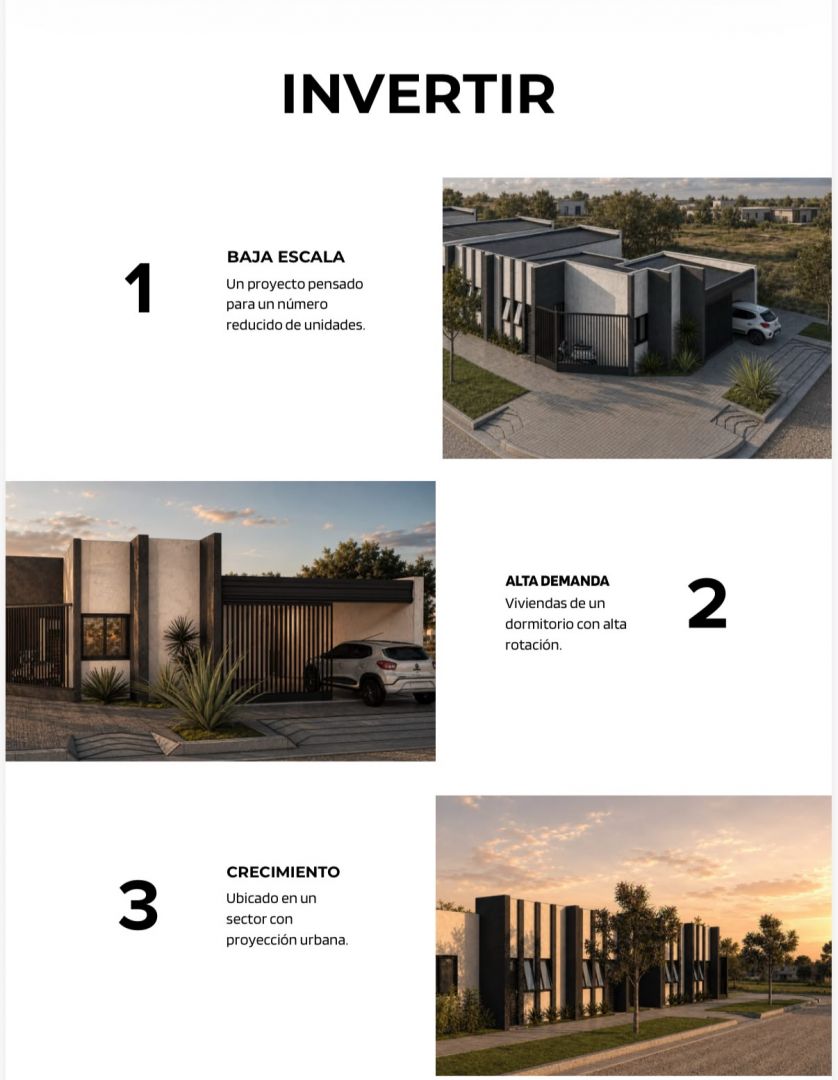 INVERTIR

1

BAJA ESCALA

Un proyecto pensado para un número reducido de unidades.

ALTA DEMANDA

Viviendas de un dormitorio con alta rotación.

2

3

CRECIMIENTO

Ubicado en un sector con proyección urbana.